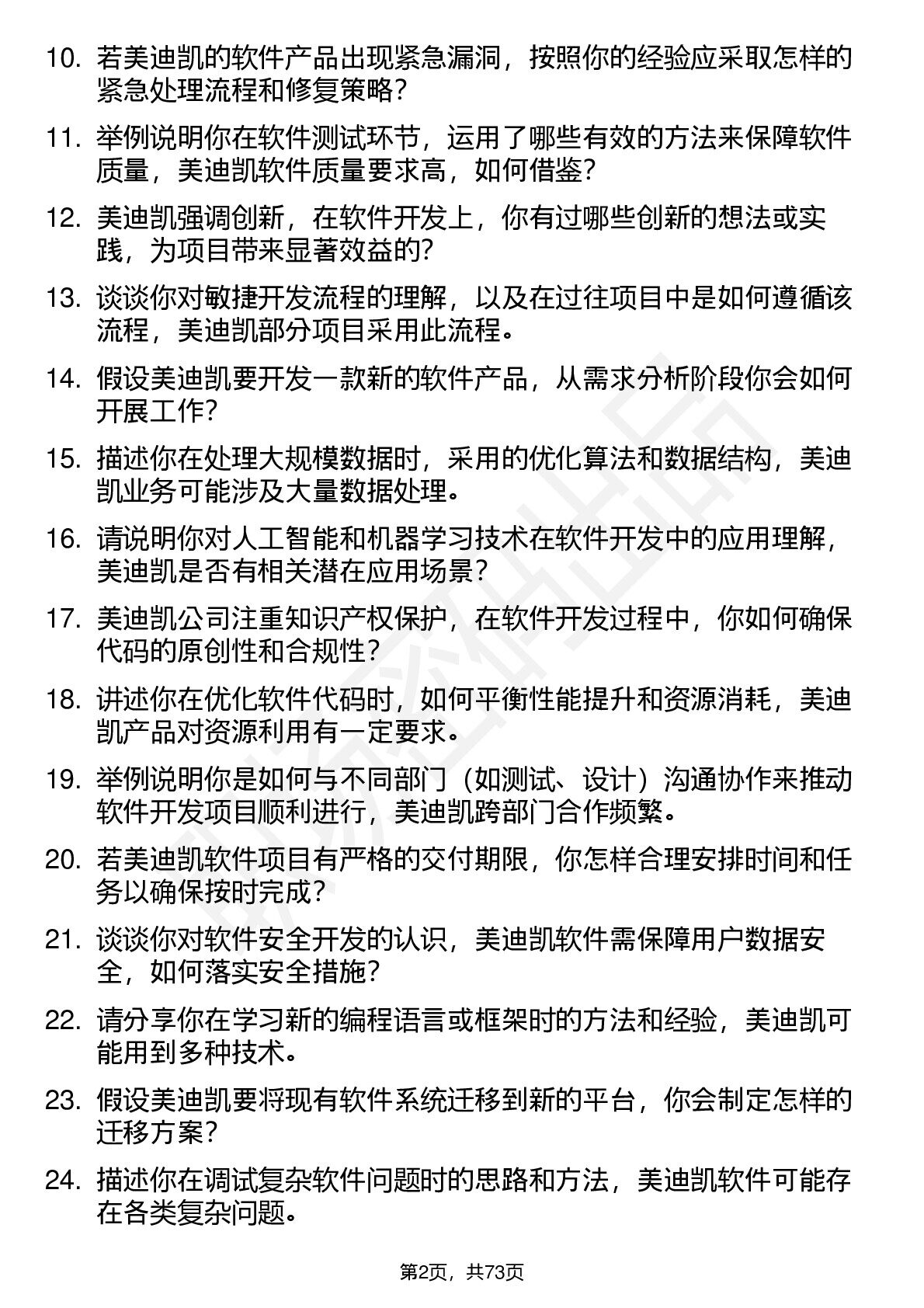 10. 若美迪凯的软件产品出现紧急漏洞，按照你的经验应采取怎样的紧急处理流程和修复策略？

11. 举例说明你在软件测试环节，运用了哪些有效的方法来保障软件质量，美迪凯软件质量要求高，如何借鉴？

12. 美迪凯强调创新，在软件开发上，你有过哪些创新的想法或实践，为项目带来显著效益的？

13. 谈谈你对敏捷开发流程的理解，以及在过往项目中是如何遵循该流程，美迪凯部分项目采用此流程。

14. 假设美迪凯要开发一款新的软件产品，从需求分析阶段你会如何开展工作？

15. 描述你在处理大规模数据时，采用的优化算法和数据结构，美迪凯业务可能涉及大量数据处理。

16. 请说明你对人工智能和机器学习技术在软件开发中的应用理解，美迪凯是否有相关潜在应用场景？

17. 美迪凯公司注重知识产权保护，在软件开发过程中，你如何确保代码的原创性和合规性？

18. 讲述你在优化软件代码时，如何平衡性能提升和资源消耗，美迪凯产品对资源利用有一定要求。

19. 举例说明你是如何与不同部门（如测试、设计）沟通协作来推动软件开发项目顺利进行，美迪凯跨部门合作频繁。

20. 若美迪凯软件项目有严格的交付期限，你怎样合理安排时间和任务以确保按时完成？

21. 谈谈你对软件安全开发的认识，美迪凯软件需保障用户数据安全，如何落实安全措施？

22. 请分享你在学习新的编程语言或框架时的方法和经验，美迪凯可能用到多种技术。

23. 假设美迪凯要将现有软件系统迁移到新的平台，你会制定怎样的迁移方案？

24. 描述你在调试复杂软件问题时的思路和方法，美迪凯软件可能存在各类复杂问题。

第2页，共73页